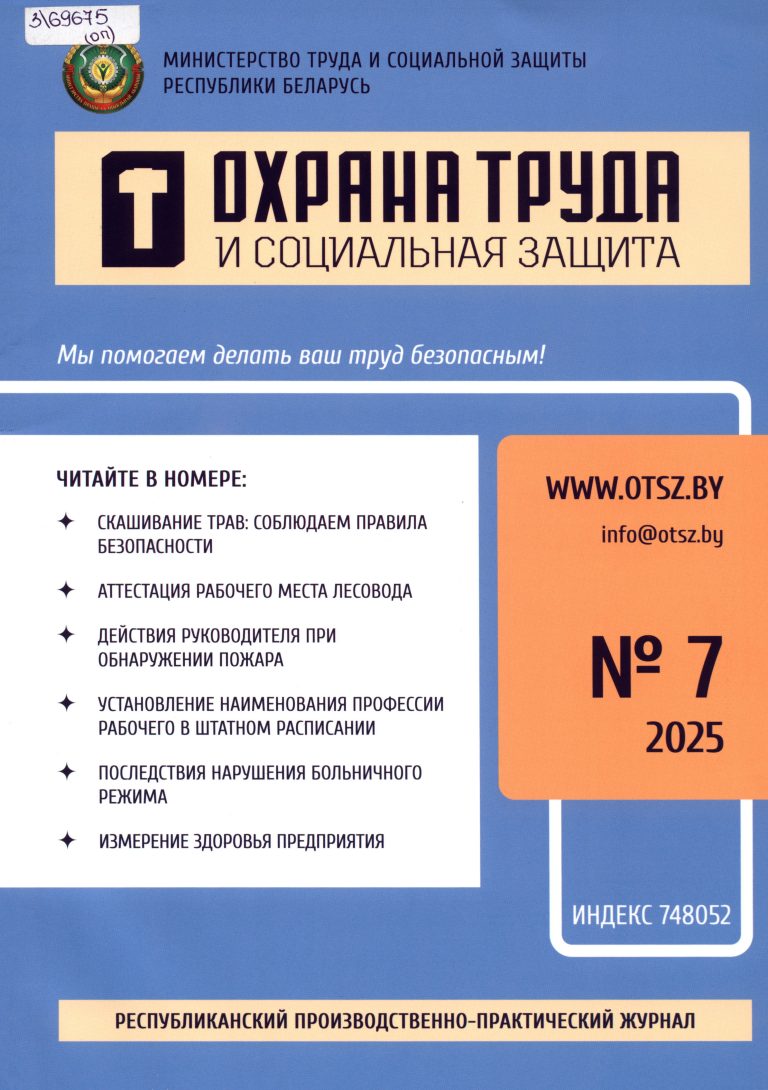 3\69675
(оп)

МИНИСТЕРСТВО ТРУДА И СОЦИАЛЬНОЙ ЗАЩИТЫ РЕСПУБЛИКИ БЕЛАРУСЬ

Т ОХРАНА ТРУДА
И СОЦИАЛЬНАЯ ЗАЩИТА

Мы помогаем делать ваш труд безопасным!

ЧИТАЙТЕ В НОМЕРЕ:

✦ СКАШИВАНИЕ ТРАВ: СОБЛЮДАЕМ ПРАВИЛА БЕЗОПАСНОСТИ

✦ АТТЕСТАЦИЯ РАБОЧЕГО МЕСТА ЛЕСОВОДА

✦ ДЕЙСТВИЯ РУКОВОДИТЕЛЯ ПРИ ОБНАРУЖЕНИИ ПОЖАРА

✦ УСТАНОВЛЕНИЕ НАИМЕНОВАНИЯ ПРОФЕССИИ РАБОЧЕГО В ШТАТНОМ РАСПИСАНИИ

✦ ПОСЛЕДСТВИЯ НАРУШЕНИЯ БОЛЬНИЧНОГО РЕЖИМА

✦ ИЗМЕРЕНИЕ ЗДОРОВЬЯ ПРЕДПРИЯТИЯ

WWW.OTSZ.BY
info@otsz.by

№ 7
2025

ИНДЕКС 748052

РЕСПУБЛИКАНСКИЙ ПРОИЗВОДСТВЕННО-ПРАКТИЧЕСКИЙ ЖУРНАЛ